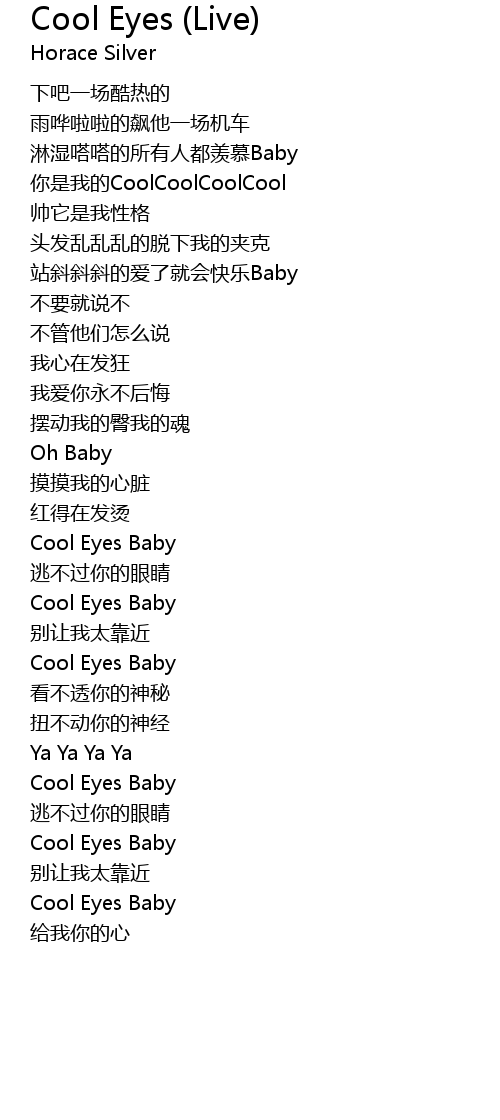 Cool Eyes (Live)
Horace Silver

下吧一场酷热的
雨哗啦啦的飙他一场机车
淋湿嗒嗒的所有人都羡慕Baby
你是我的CoolCoolCoolCool
帅它是我性格
头发乱乱乱的脱下我的夹克
站斜斜斜的爱了就会快乐Baby
不要就说不
不管他们怎么说
我心在发狂
我爱你永不后悔
摆动我的臀我的魂
Oh Baby
摸摸我的心脏
红得在发烫
Cool Eyes Baby
逃不过你的眼睛
Cool Eyes Baby
别让我太靠近
Cool Eyes Baby
看不透你的神秘
扭不动你的神经
Ya Ya Ya Ya
Cool Eyes Baby
逃不过你的眼睛
Cool Eyes Baby
别让我太靠近
Cool Eyes Baby
给我你的心